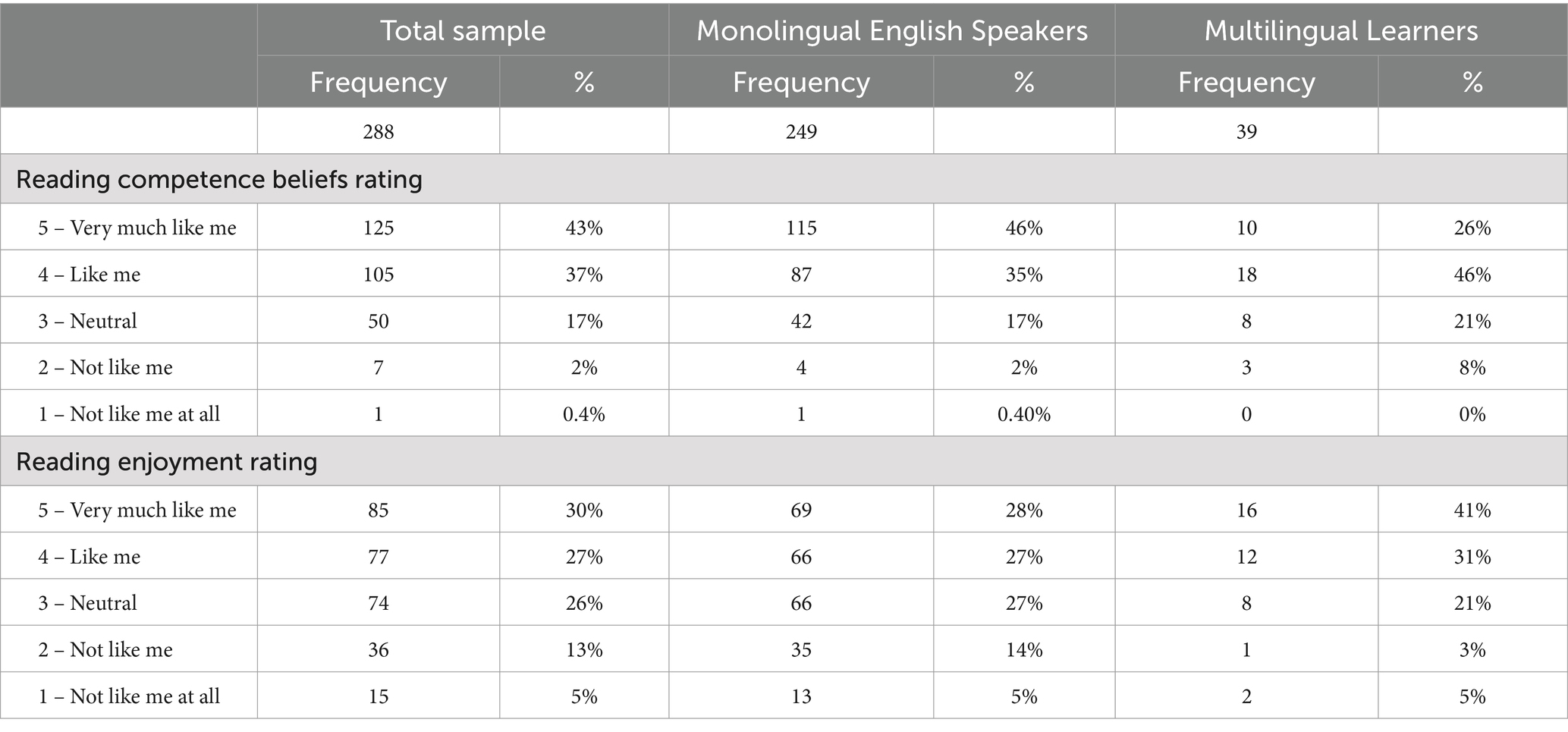 |  | Total sample |  | Monolingual English Speakers |  | Multilingual Learners |  |
|---|---|---|---|---|---|---|
|  | Frequency | % | Frequency | % | Frequency | % |
|  | 288 |  | 249 |  | 39 |  |
| Reading competence beliefs rating |  |  |  |  |  |  |
| 5 – Very much like me | 125 | 43% | 115 | 46% | 10 | 26% |
| 4 – Like me | 105 | 37% | 87 | 35% | 18 | 46% |
| 3 – Neutral | 50 | 17% | 42 | 17% | 8 | 21% |
| 2 – Not like me | 7 | 2% | 4 | 2% | 3 | 8% |
| 1 – Not like me at all | 1 | 0.4% | 1 | 0.40% | 0 | 0% |
| Reading enjoyment rating |  |  |  |  |  |  |
| 5 – Very much like me | 85 | 30% | 69 | 28% | 16 | 41% |
| 4 – Like me | 77 | 27% | 66 | 27% | 12 | 31% |
| 3 – Neutral | 74 | 26% | 66 | 27% | 8 | 21% |
| 2 – Not like me | 36 | 13% | 35 | 14% | 1 | 3% |
| 1 – Not like me at all | 15 | 5% | 13 | 5% | 2 | 5% |